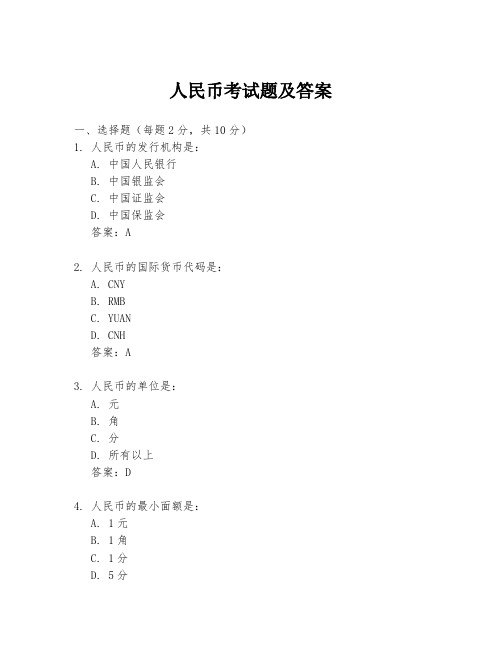 人民币考试题及答案

一、选择题（每题 2 分，共 10 分）

1. 人民币的发行机构是：
A. 中国人民银行
B. 中国银监会
C. 中国证监会
D. 中国保监会
答案：A

2. 人民币的国际货币代码是：
A. CNY
B. RMB
C. YUAN
D. CNH
答案：A

3. 人民币的单位是：
A. 元
B. 角
C. 分
D. 所有以上
答案：D

4. 人民币的最小面额是：
A. 1 元
B. 1 角
C. 1 分
D. 5 分